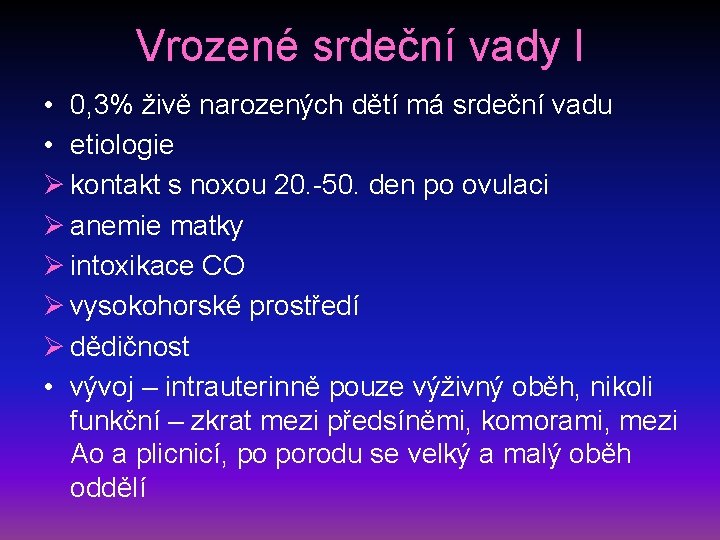 Vrozené srdeční vady I

• 0,3% živě narozených dětí má srdeční vadu
• etiologie
➢ kontakt s noxou 20.-50. den po ovulaci
➢ anemie matky
➢ intoxikace CO
➢ vysokohorské prostředí
➢ dědičnost
• vývoj – intrauterinně pouze výživný oběh, nikoli funkční – zkrat mezi předsíněmi, komorami, mezi Ao a plicnicí, po porodu se velký a malý oběh oddělí